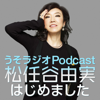 うそラジオPodcast
松任谷由実
はじめました